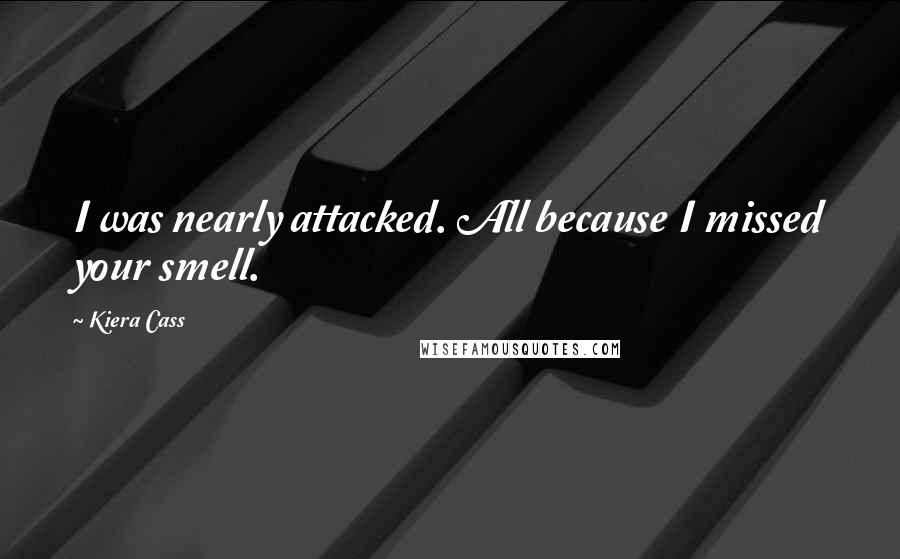 I was nearly attacked. All because I missed your smell.

~ Kiera Cass

WISEFAMOUSQUOTES.COM